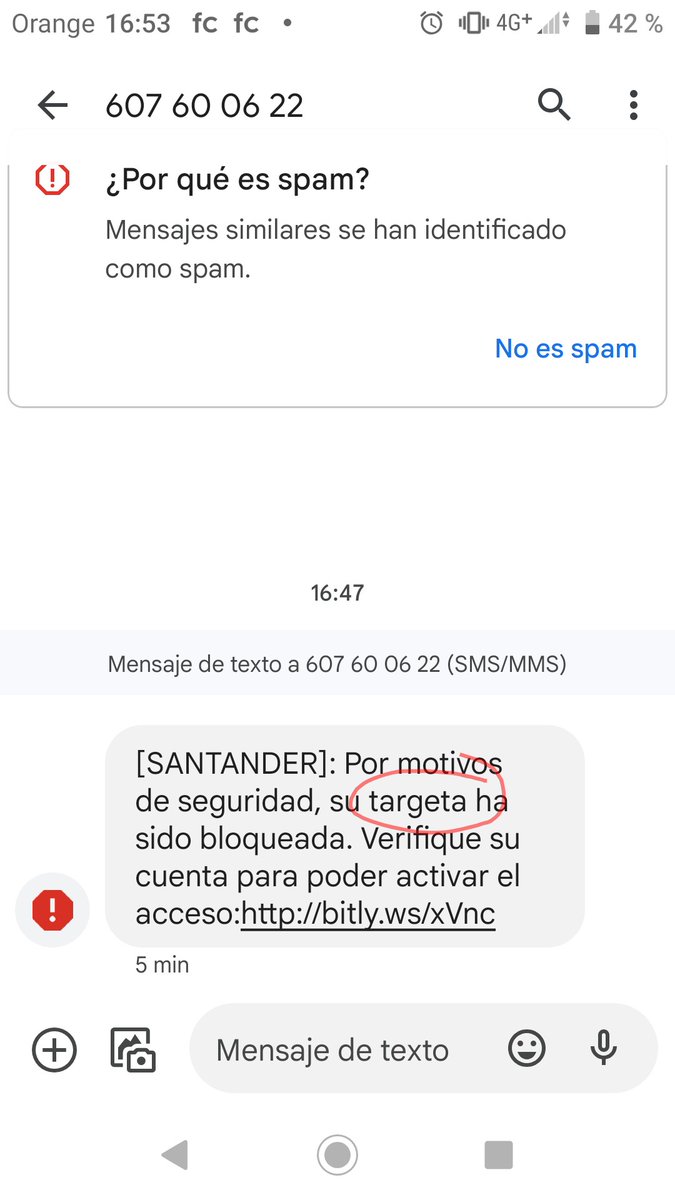 Orange 16:53 fc fc • 4G+ 42 %

607 60 06 22

¿Por qué es spam?
Mensajes similares se han identificado como spam.

No es spam

16:47

Mensaje de texto a 607 60 06 22 (SMS/MMS)

[SANTANDER]: Por motivos de seguridad, su targeta ha sido bloqueada. Verifique su cuenta para poder activar el acceso:http://bitly.ws/xVnc

5 min

Mensaje de texto